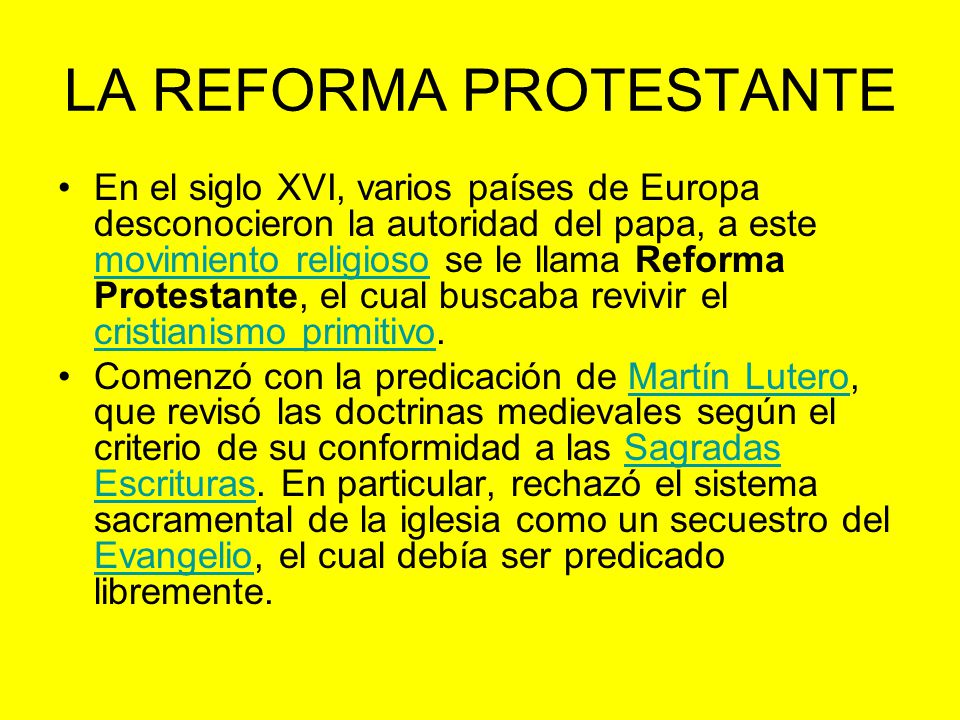 LA REFORMA PROTESTANTE

• En el siglo XVI, varios países de Europa desconocieron la autoridad del papa, a este movimiento religioso se le llama Reforma Protestante, el cual buscaba revivir el cristianismo primitivo.

• Comenzó con la predicación de Martín Lutero, que revisó las doctrinas medievales según el criterio de su conformidad a las Sagradas Escrituras. En particular, rechazó el sistema sacramental de la iglesia como un secuestro del Evangelio, el cual debía ser predicado libremente.